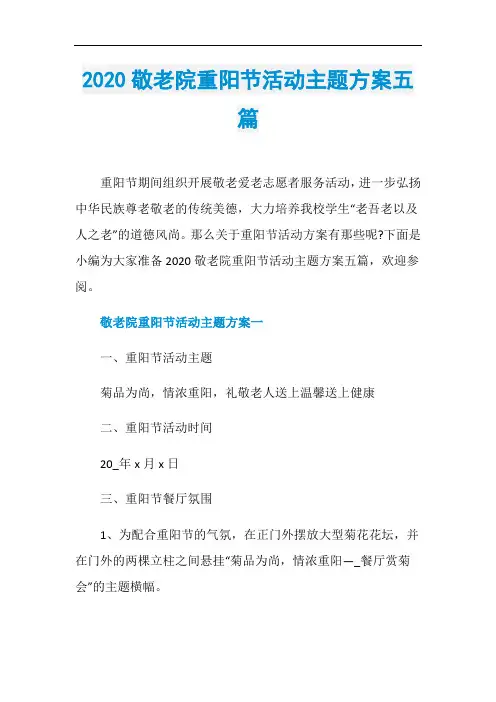 2020 敬老院重阳节活动主题方案五篇

重阳节期间组织开展敬老爱老志愿者服务活动，进一步弘扬中华民族尊老敬老的传统美德，大力培养我校学生“老吾老以及人之老”的道德风尚。那么关于重阳节活动方案有那些呢?下面是小编为大家准备 2020 敬老院重阳节活动主题方案五篇，欢迎参阅。

敬老院重阳节活动主题方案一

一、重阳节活动主题

菊品为尚，情浓重阳，礼敬老人送上温馨送上健康

二、重阳节活动时间

20_年 x 月 x 日

三、重阳节餐厅氛围

1、为配合重阳节的气氛，在正门外摆放大型菊花花坛，并在门外的两棵立柱之间悬挂“菊品为尚，情浓重阳—_餐厅赏菊会”的主题横幅。